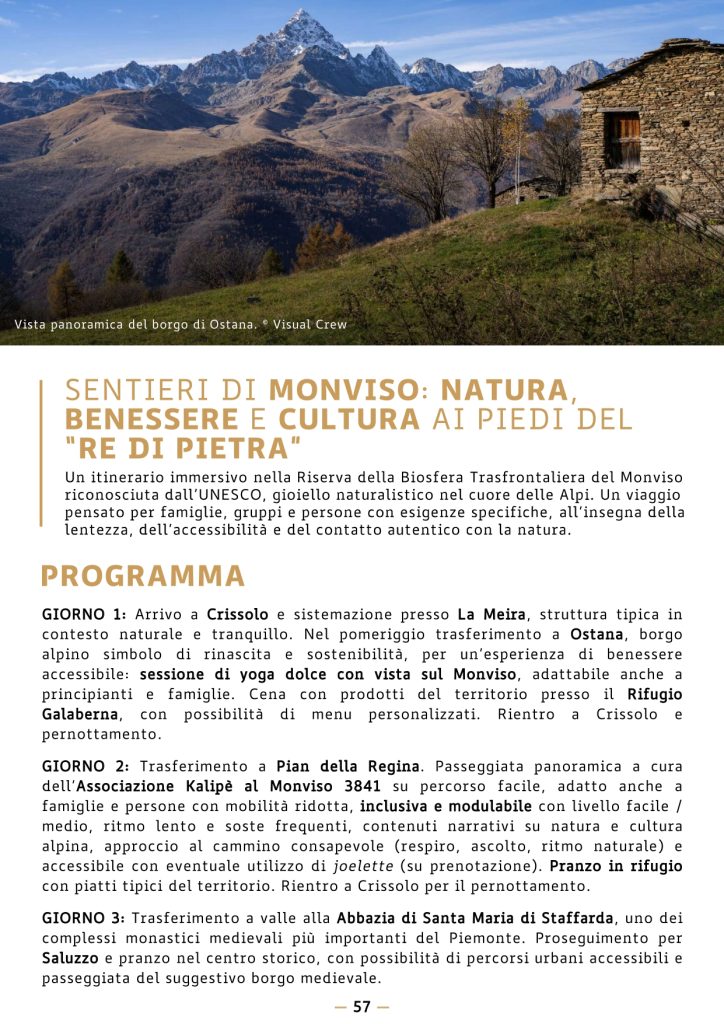 Vista panoramica del borgo di Ostana. © Visual Crew

SENTIERI DI MONVISO: NATURA, BENESSERE E CULTURA AI PIEDI DEL "RE DI PIETRA"

Un itinerario immersivo nella Riserva della Biosfera Trasfrontaliera del Monviso riconosciuta dall'UNESCO, gioiello naturalistico nel cuore delle Alpi. Un viaggio pensato per famiglie, gruppi e persone con esigenze specifiche, all'insegna della lentezza, dell'accessibilità e del contatto autentico con la natura.

PROGRAMMA

GIORNO 1: Arrivo a Crissolo e sistemazione presso La Meira, struttura tipica in contesto naturale e tranquillo. Nel pomeriggio trasferimento a Ostana, borgo alpino simbolo di rinascita e sostenibilità, per un'esperienza di benessere accessibile: sessione di yoga dolce con vista sul Monviso, adattabile anche a principianti e famiglie. Cena con prodotti del territorio presso il Rifugio Galaberna, con possibilità di menu personalizzati. Rientro a Crissolo e pernottamento.

GIORNO 2: Trasferimento a Pian della Regina. Passeggiata panoramica a cura dell'Associazione Kalipè al Monviso 3841 su percorso facile, adatto anche a famiglie e persone con mobilità ridotta, inclusiva e modulabile con livello facile / medio, ritmo lento e soste frequenti, contenuti narrativi su natura e cultura alpina, approccio al cammino consapevole (respiro, ascolto, ritmo naturale) e accessibile con eventuale utilizzo di joelette (su prenotazione). Pranzo in rifugio con piatti tipici del territorio. Rientro a Crissolo per il pernottamento.

GIORNO 3: Trasferimento a valle alla Abbazia di Santa Maria di Staffarda, uno dei complessi monastici medievali più importanti del Piemonte. Proseguimento per Saluzzo e pranzo nel centro storico, con possibilità di percorsi urbani accessibili e passeggiata del suggestivo borgo medievale.

— 57 —